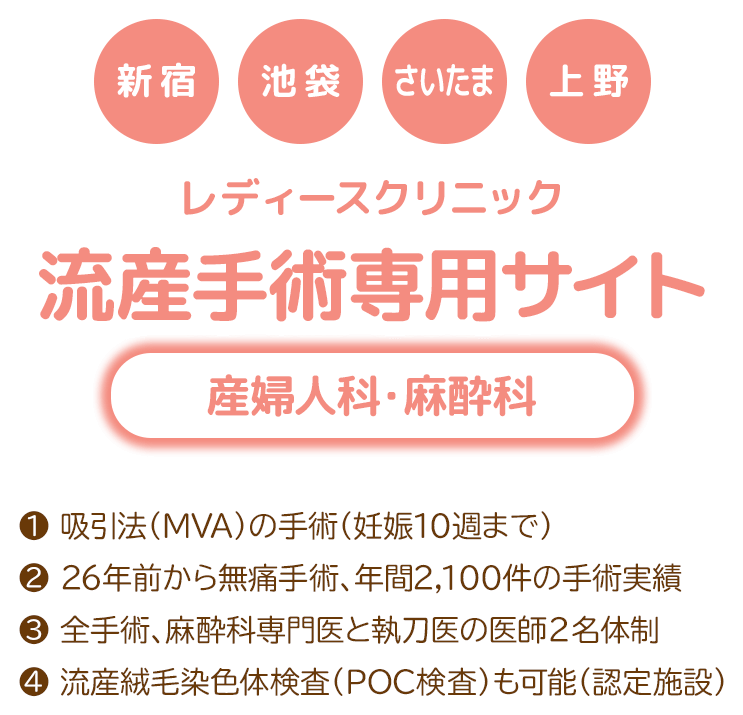 新宿 池袋 さいたま 上野

レディースクリニック

流産手術専用サイト

産婦人科・麻酔科

❶ 吸引法（MVA）の手術（妊娠10週まで）

❷ 26年前から無痛手術、年間2,100件の手術実績

❸ 全手術、麻酔科専門医と執刀医の医師2名体制

❹ 流産絨毛染色体検査（POC検査）も可能（認定施設）